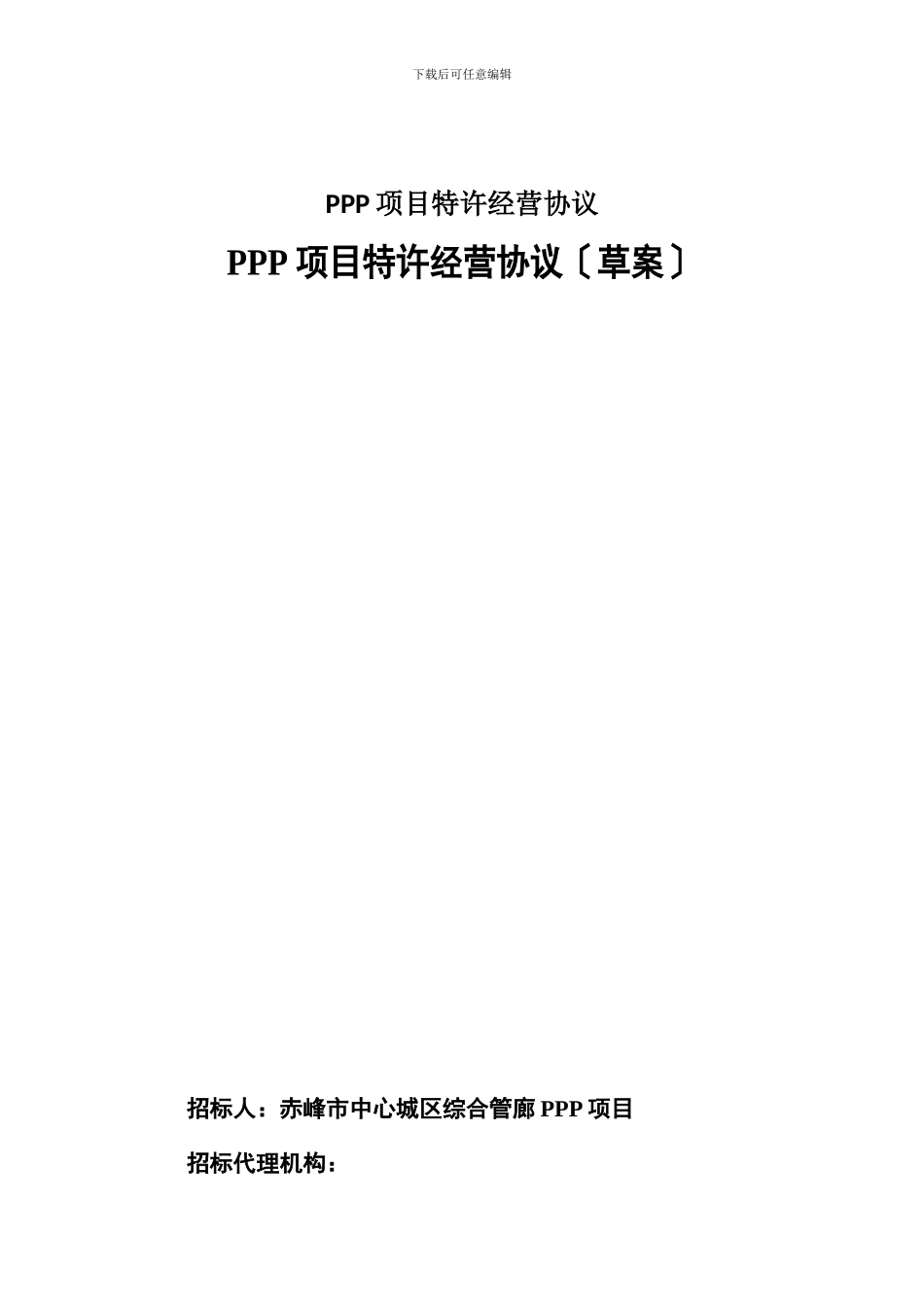 下载后可任意编辑

PPP 项目特许经营协议

PPP 项目特许经营协议〔草案〕

招标人：赤峰市中心城区综合管廊 PPP 项目

招标代理机构：